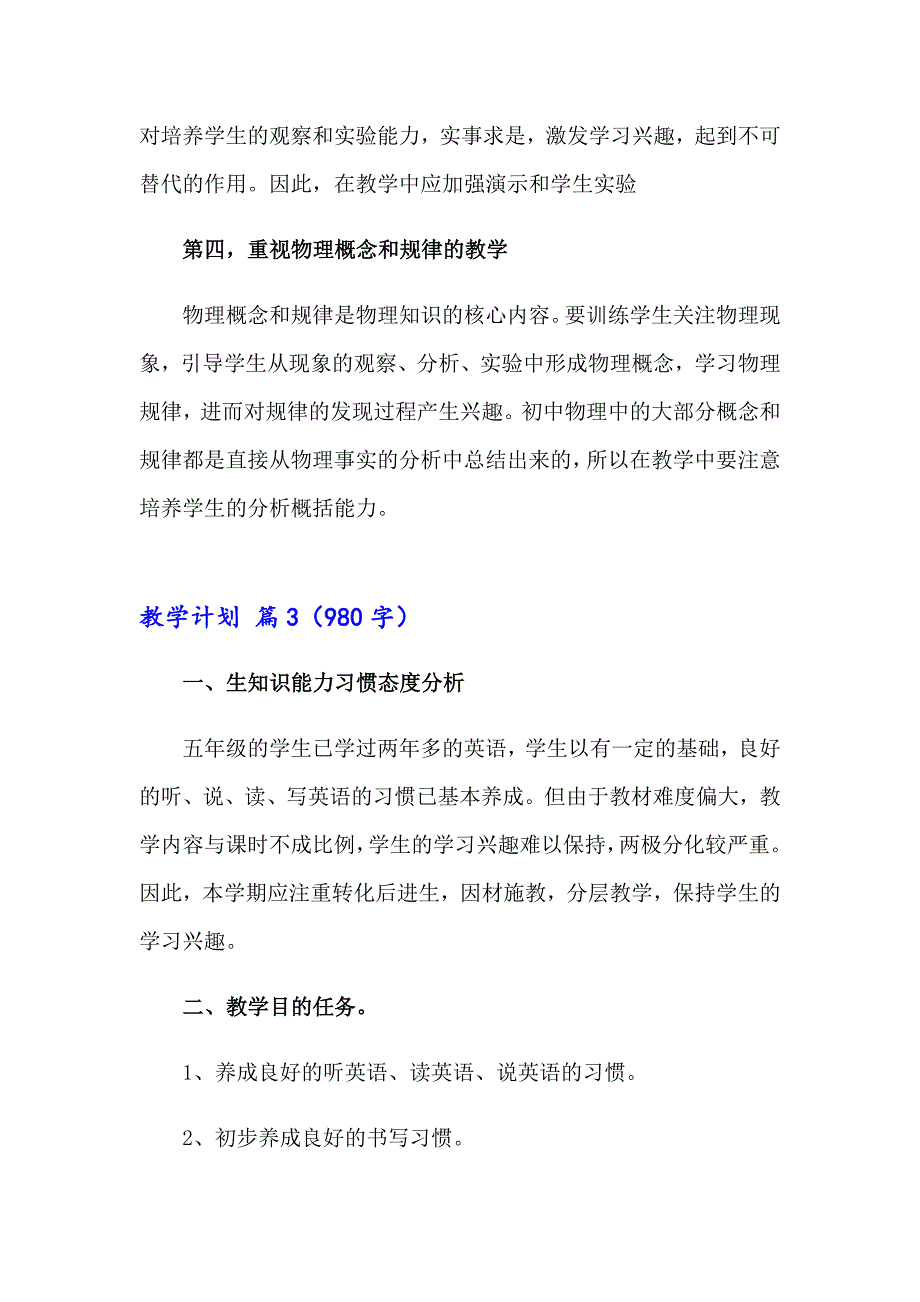 对培养学生的观察和实验能力，实事求是，激发学习兴趣，起到不可替代的作用。因此，在教学中应加强演示和学生实验

第四，重视物理概念和规律的教学

物理概念和规律是物理知识的核心内容。要训练学生关注物理现象，引导学生从现象的观察、分析、实验中形成物理概念，学习物理规律，进而对规律的发现过程产生兴趣。初中物理中的大部分概念和规律都是直接从物理事实的分析中总结出来的，所以在教学中要注意培养学生的分析概括能力。

教学计划 篇3（980字）

一、生知识能力习惯态度分析

五年级的学生已学过两年多的英语，学生以有一定的基础，良好的听、说、读、写英语的习惯已基本养成。但由于教材难度偏大，教学内容与课时不成比例，学生的学习兴趣难以保持，两极分化较严重。因此，本学期应注重转化后进生，因材施教，分层教学，保持学生的学习兴趣。

二、教学目的任务。

1、养成良好的听英语、读英语、说英语的习惯。

2、初步养成良好的书写习惯。